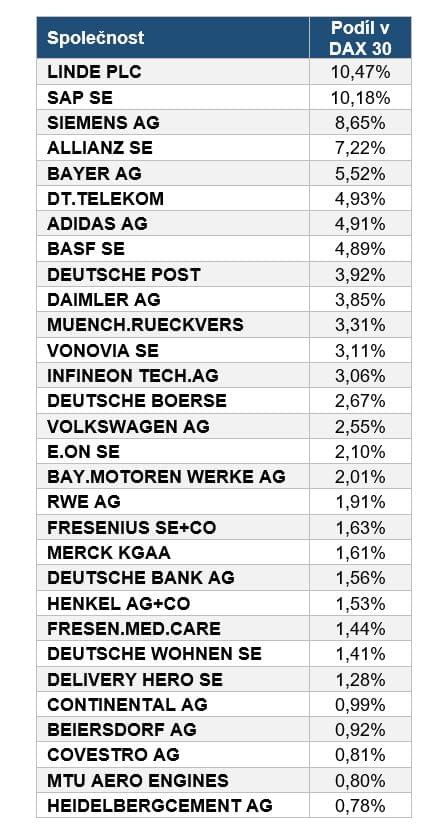 | Společnost | Podíl v DAX 30 |
|---|---|
| LINDE PLC | 10,47% |
| SAP SE | 10,18% |
| SIEMENS AG | 8,65% |
| ALLIANZ SE | 7,22% |
| BAYER AG | 5,52% |
| DT.TELEKOM | 4,93% |
| ADIDAS AG | 4,91% |
| BASF SE | 4,89% |
| DEUTSCHE POST | 3,92% |
| DAIMLER AG | 3,85% |
| MUENCH.RUECKVERS | 3,31% |
| VONOVIA SE | 3,11% |
| INFINEON TECH.AG | 3,06% |
| DEUTSCHE BOERSE | 2,67% |
| VOLKSWAGEN AG | 2,55% |
| E.ON SE | 2,10% |
| BAY.MOTOREN WERKE AG | 2,01% |
| RWE AG | 1,91% |
| FRESENIUS SE+CO | 1,63% |
| MERCK KGAA | 1,61% |
| DEUTSCHE BANK AG | 1,56% |
| HENKEL AG+CO | 1,53% |
| FRESEN.MED.CARE | 1,44% |
| DEUTSCHE WOHNEN SE | 1,41% |
| DELIVERY HERO SE | 1,28% |
| CONTINENTAL AG | 0,99% |
| BEIERSDORF AG | 0,92% |
| COVESTRO AG | 0,81% |
| MTU AERO ENGINES | 0,80% |
| HEIDELBERGCEMENT AG | 0,78% |